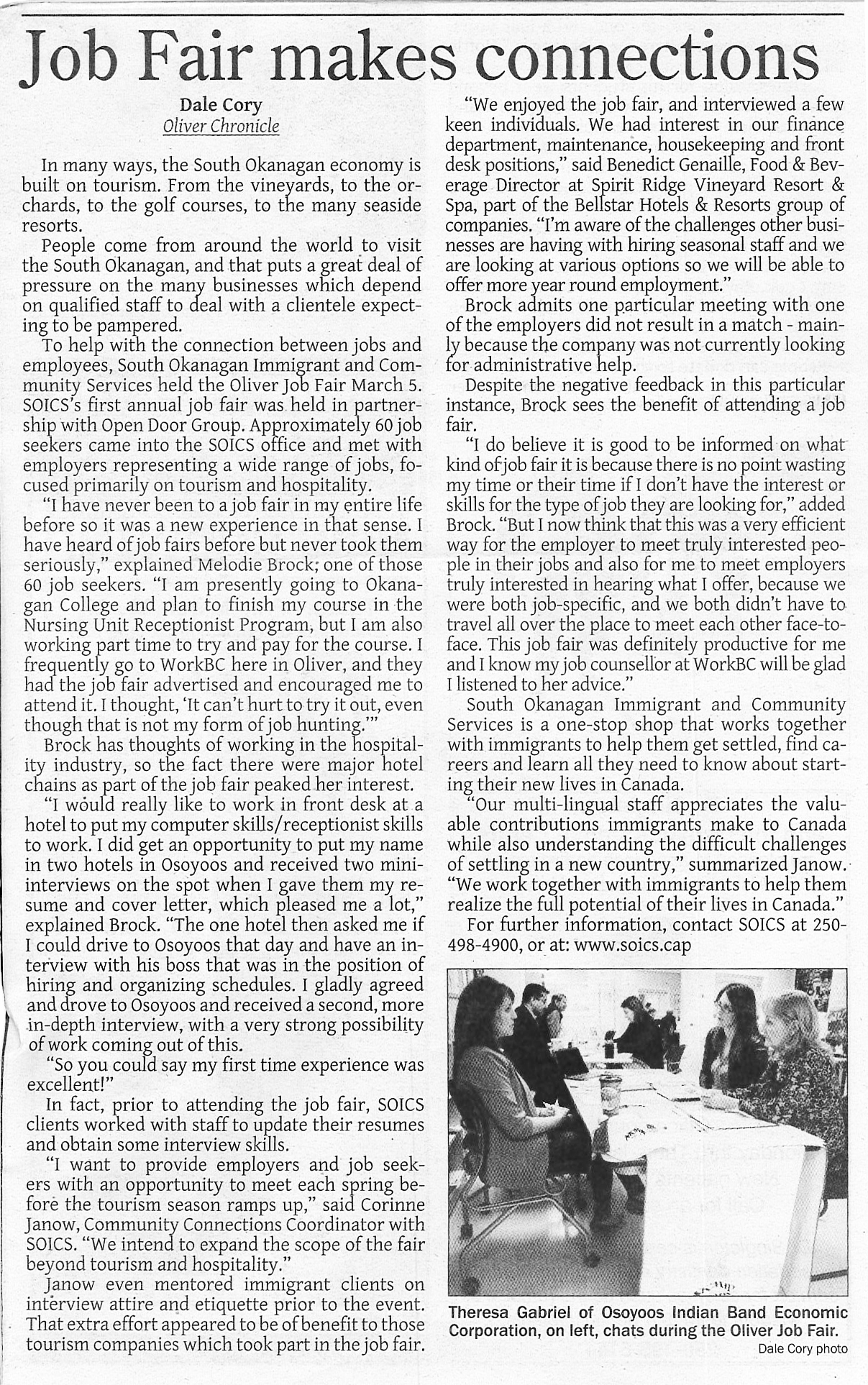 Job Fair makes connections

Dale Cory
Oliver Chronicle

In many ways, the South Okanagan economy is built on tourism. From the vineyards, to the orchards, to the golf courses, to the many seaside resorts.

People come from around the world to visit the South Okanagan, and that puts a great deal of pressure on the many businesses which depend on qualified staff to deal with a clientele expecting to be pampered.

To help with the connection between jobs and employees, South Okanagan Immigrant and Community Services held the Oliver Job Fair March 5. SOICS's first annual job fair was held in partnership with Open Door Group. Approximately 60 job seekers came into the SOICS office and met with employers representing a wide range of jobs, focused primarily on tourism and hospitality.

"I have never been to a job fair in my entire life before so it was a new experience in that sense. I have heard of job fairs before but never took them seriously," explained Melodie Brock; one of those 60 job seekers. "I am presently going to Okanagan College and plan to finish my course in the Nursing Unit Receptionist Program, but I am also working part time to try and pay for the course. I frequently go to WorkBC here in Oliver, and they had the job fair advertised and encouraged me to attend it. I thought, 'It can't hurt to try it out, even though that is not my form of job hunting.'"

Brock has thoughts of working in the hospitality industry, so the fact there were major hotel chains as part of the job fair peaked her interest.

"I would really like to work in front desk at a hotel to put my computer skills/receptionist skills to work. I did get an opportunity to put my name in two hotels in Osoyoos and received two mini-interviews on the spot when I gave them my resume and cover letter, which pleased me a lot," explained Brock. "The one hotel then asked me if I could drive to Osoyoos that day and have an interview with his boss that was in the position of hiring and organizing schedules. I gladly agreed and drove to Osoyoos and received a second, more in-depth interview, with a very strong possibility of work coming out of this.

"So you could say my first time experience was excellent!"

In fact, prior to attending the job fair, SOICS clients worked with staff to update their resumes and obtain some interview skills.

"I want to provide employers and job seekers with an opportunity to meet each spring before the tourism season ramps up," said Corinne Janow, Community Connections Coordinator with SOICS. "We intend to expand the scope of the fair beyond tourism and hospitality."

Janow even mentored immigrant clients on interview attire and etiquette prior to the event. That extra effort appeared to be of benefit to those tourism companies which took part in the job fair.

"We enjoyed the job fair, and interviewed a few keen individuals. We had interest in our finance department, maintenance, housekeeping and front desk positions," said Benedict Genaille, Food & Beverage Director at Spirit Ridge Vineyard Resort & Spa, part of the Bellstar Hotels & Resorts group of companies. "I'm aware of the challenges other businesses are having with hiring seasonal staff and we are looking at various options so we will be able to offer more year round employment."

Brock admits one particular meeting with one of the employers did not result in a match - mainly because the company was not currently looking for administrative help.

Despite the negative feedback in this particular instance, Brock sees the benefit of attending a job fair.

"I do believe it is good to be informed on what kind of job fair it is because there is no point wasting my time or their time if I don't have the interest or skills for the type of job they are looking for," added Brock. "But I now think that this was a very efficient way for the employer to meet truly interested people in their jobs and also for me to meet employers truly interested in hearing what I offer, because we were both job-specific, and we both didn't have to travel all over the place to meet each other face-to-face. This job fair was definitely productive for me and I know my job counsellor at WorkBC will be glad I listened to her advice."

South Okanagan Immigrant and Community Services is a one-stop shop that works together with immigrants to help them get settled, find careers and learn all they need to know about starting their new lives in Canada.

"Our multi-lingual staff appreciates the valuable contributions immigrants make to Canada while also understanding the difficult challenges of settling in a new country," summarized Janow. "We work together with immigrants to help them realize the full potential of their lives in Canada."

For further information, contact SOICS at 250-498-4900, or at: www.soics.cap

Theresa Gabriel of Osoyoos Indian Band Economic Corporation, on left, chats during the Oliver Job Fair.
Dale Cory photo